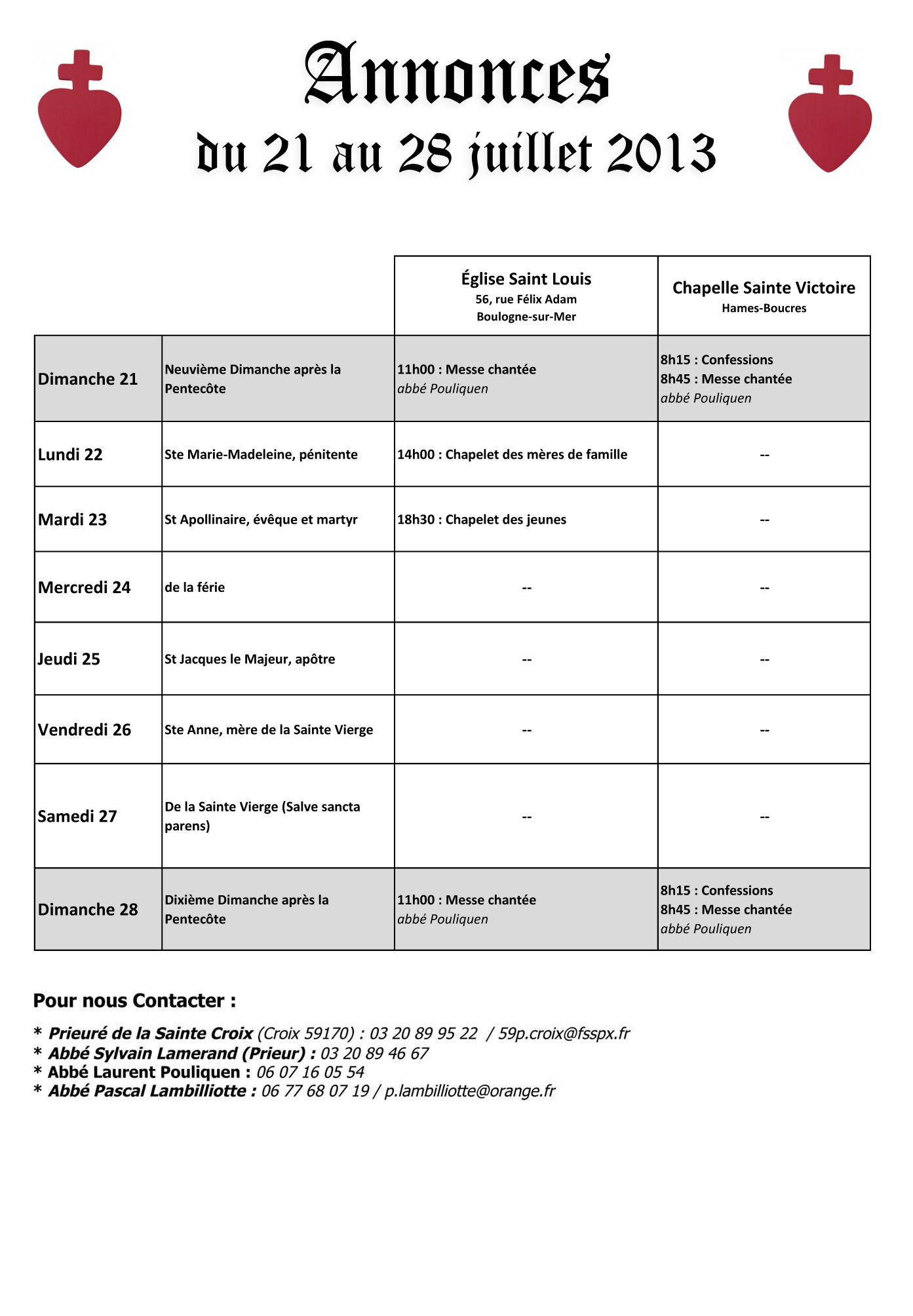 Annonces
du 21 au 28 juillet 2013

| | | Église Saint Louis 56, rue Félix Adam Boulogne-sur-Mer | Chapelle Sainte Victoire Hames-Boucres |
|---|---|---|---|
| Dimanche 21 | Neuvième Dimanche après la Pentecôte | 11h00 : Messe chantée abbé Pouliquen | 8h15 : Confessions 8h45 : Messe chantée abbé Pouliquen |
| Lundi 22 | Ste Marie-Madeleine, pénitente | 14h00 : Chapelet des mères de famille | -- |
| Mardi 23 | St Apollinaire, évêque et martyr | 18h30 : Chapelet des jeunes | -- |
| Mercredi 24 | de la férie | -- | -- |
| Jeudi 25 | St Jacques le Majeur, apôtre | -- | -- |
| Vendredi 26 | Ste Anne, mère de la Sainte Vierge | -- | -- |
| Samedi 27 | De la Sainte Vierge (Salve sancta parens) | -- | -- |
| Dimanche 28 | Dixième Dimanche après la Pentecôte | 11h00 : Messe chantée abbé Pouliquen | 8h15 : Confessions 8h45 : Messe chantée abbé Pouliquen |

Pour nous Contacter :

* Prieuré de la Sainte Croix (Croix 59170) : 03 20 89 95 22 / 59p.croix@fsspx.fr
* Abbé Sylvain Lamerand (Prieur) : 03 20 89 46 67
* Abbé Laurent Pouliquen : 06 07 16 05 54
* Abbé Pascal Lambilliotte : 06 77 68 07 19 / p.lambilliotte@orange.fr